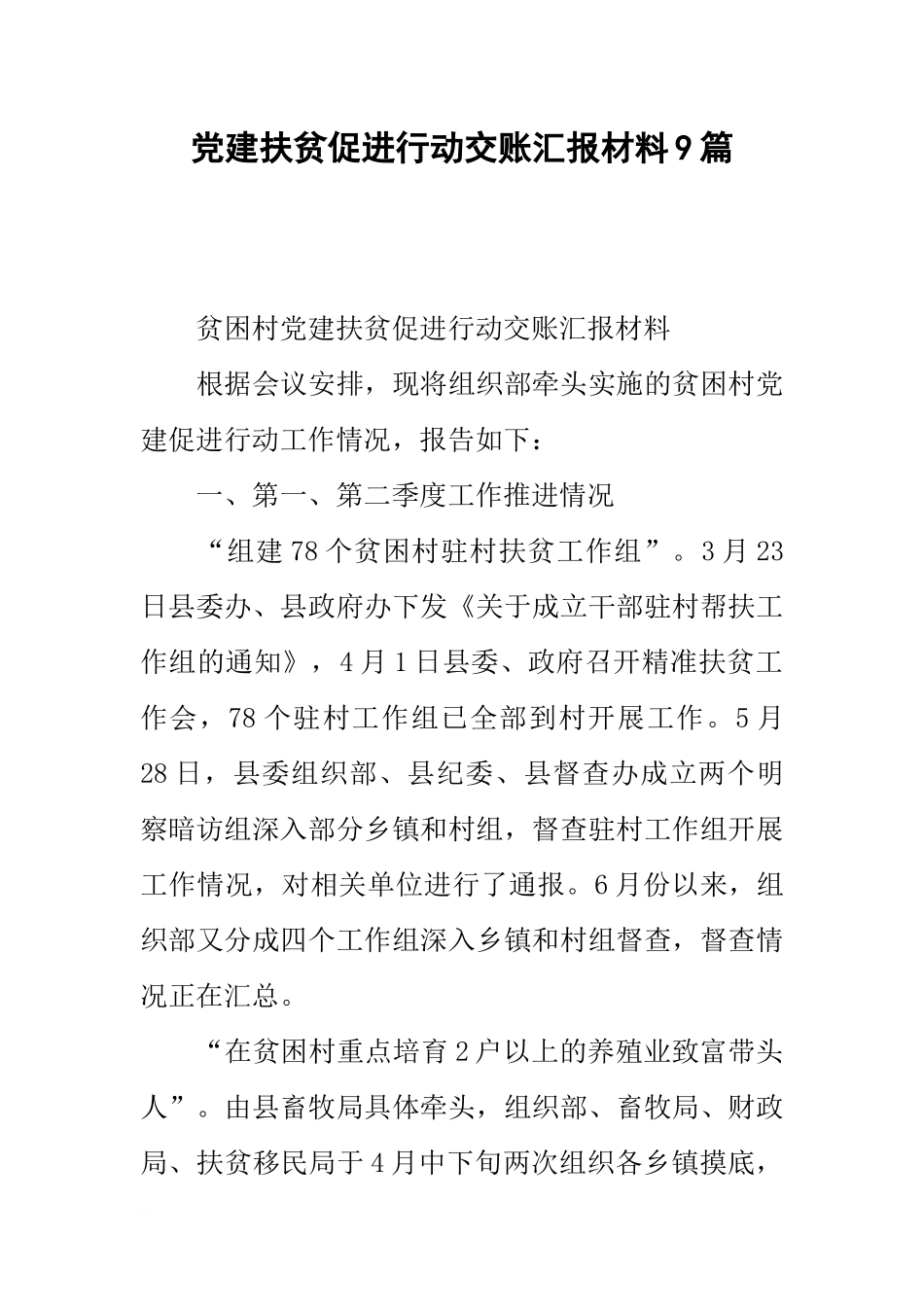 党建扶贫促进行动交账汇报材料9篇

贫困村党建扶贫促进行动交账汇报材料

根据会议安排，现将组织部牵头实施的贫困村党建促进行动工作情况，报告如下：

一、第一、第二季度工作推进情况

“组建78个贫困村驻村扶贫工作组”。3月23日县委办、县政府办下发《关于成立干部驻村帮扶工作组的通知》，4月1日县委、政府召开精准扶贫工作会，78个驻村工作组已全部到村开展工作。5月28日，县委组织部、县纪委、县督查办成立两个明察暗访组深入部分乡镇和村组，督查驻村工作组开展工作情况，对相关单位进行了通报。6月份以来，组织部又分成四个工作组深入乡镇和村组督查，督查情况正在汇总。

“在贫困村重点培育2户以上的养殖业致富带头人”。由县畜牧局具体牵头，组织部、畜牧局、财政局、扶贫移民局于4月中下旬两次组织各乡镇摸底，